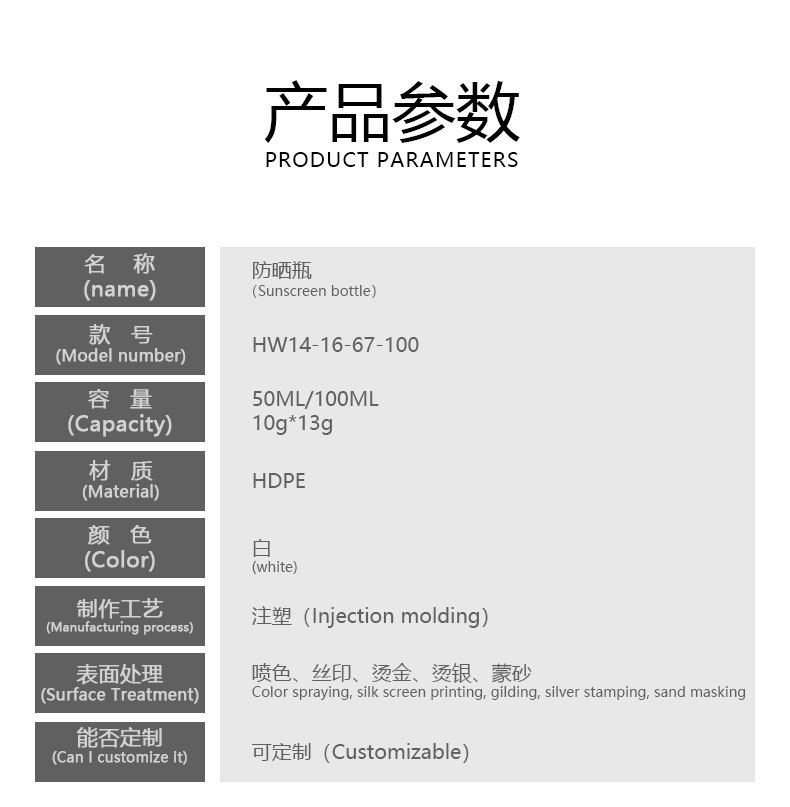 产品参数
PRODUCT PARAMETERS

名 称
(name)
防晒瓶
(Sunscreen bottle)

款 号
(Model number)
HW14-16-67-100

容 量
(Capacity)
50ML/100ML
10g*13g

材 质
(Material)
HDPE

颜 色
(Color)
白
(white)

制作工艺
(Manufacturing process)
注塑（Injection molding）

表面处理
(Surface Treatment)
喷色、丝印、烫金、烫银、蒙砂
Color spraying, silk screen printing, gilding, silver stamping, sand masking

能否定制
(Can I customize it)
可定制（Customizable）